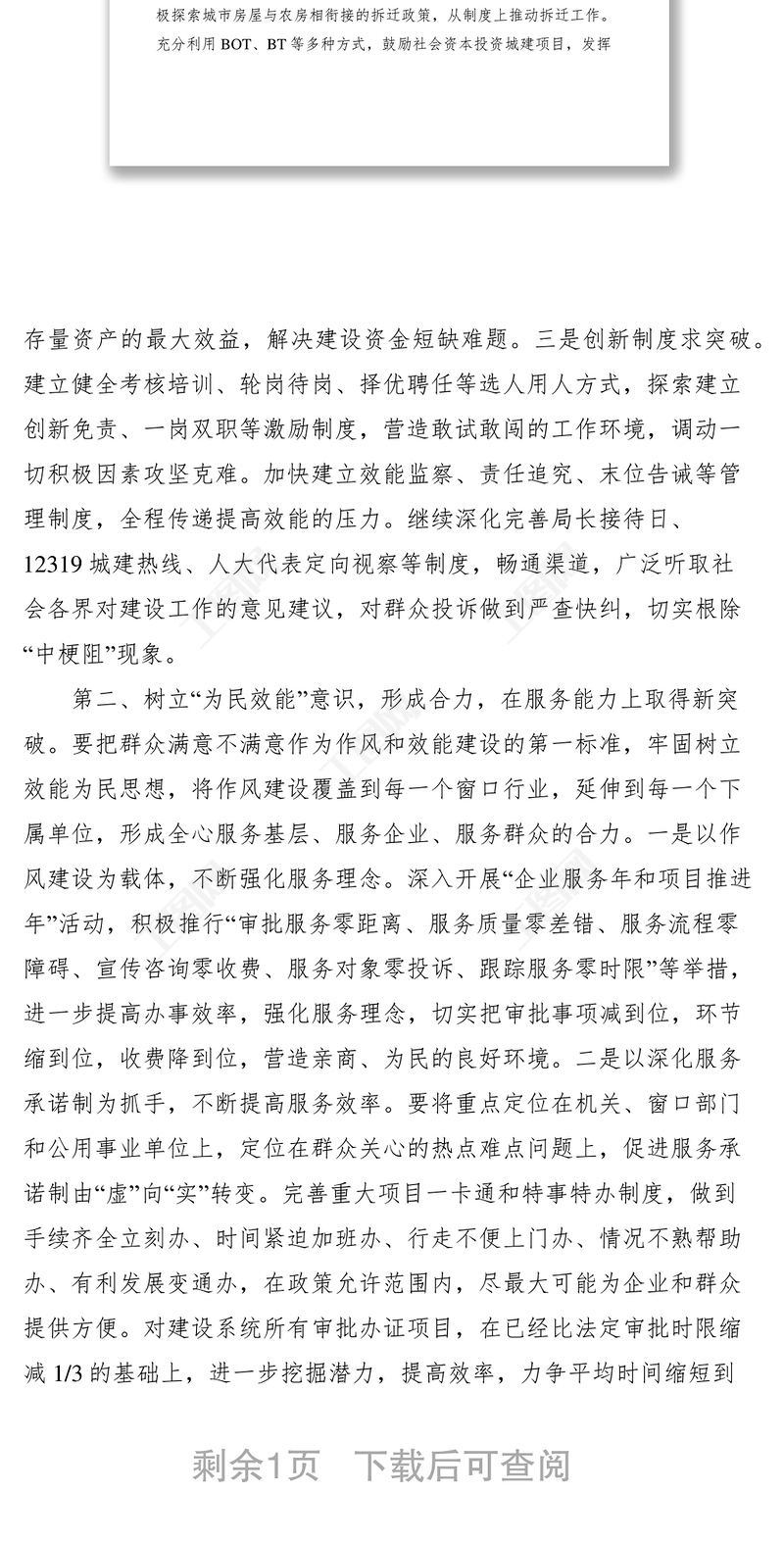 极探索城市房屋与农房相衔接的拆迁政策，从制度上推动拆迁工作。充分利用 BOT、BT 等多种方式，鼓励社会资本投资城建项目，发挥

存量资产的最大效益，解决建设资金短缺难题。三是创新制度求突破。建立健全考核培训、轮岗待岗、择优聘任等选人用人方式，探索建立创新免责、一岗双职等激励制度，营造敢试敢闯的工作环境，调动一切积极因素攻坚克难。加快建立效能监察、责任追究、末位告诫等管理制度，全程传递提高效能的压力。继续深化完善局长接待日、12319 城建热线、人大代表定向视察等制度，畅通渠道，广泛听取社会各界对建设工作的意见建议，对群众投诉做到严查快纠，切实根除“中梗阻”现象。

第二、树立“为民效能”意识，形成合力，在服务能力上取得新突破。要把群众满意不满意作为作风和效能建设的第一标准，牢固树立效能为民思想，将作风建设覆盖到每一个窗口行业，延伸到每一个下属单位，形成全心服务基层、服务企业、服务群众的合力。一是以作风建设为载体，不断强化服务理念。深入开展“企业服务年和项目推进年”活动，积极推行“审批服务零距离、服务质量零差错、服务流程零障碍、宣传咨询零收费、服务对象零投诉、跟踪服务零时限”等举措，进一步提高办事效率，强化服务理念，切实把审批事项减到位，环节缩到位，收费降到位，营造亲商、为民的良好环境。二是以深化服务承诺制为抓手，不断提高服务效率。要将重点定位在机关、窗口部门和公用事业单位上，定位在群众关心的热点难点问题上，促进服务承诺制由“虚”向“实”转变。完善重大项目一卡通和特事特办制度，做到手续齐全立刻办、时间紧迫加班办、行走不便上门办、情况不熟帮助办、有利发展变通办，在政策允许范围内，尽最大可能为企业和群众提供方便。对建设系统所有审批办证项目，在已经比法定审批时限缩减 1/3 的基础上，进一步挖掘潜力，提高效率，力争平均时间缩短到

剩余1页　下载后可查阅